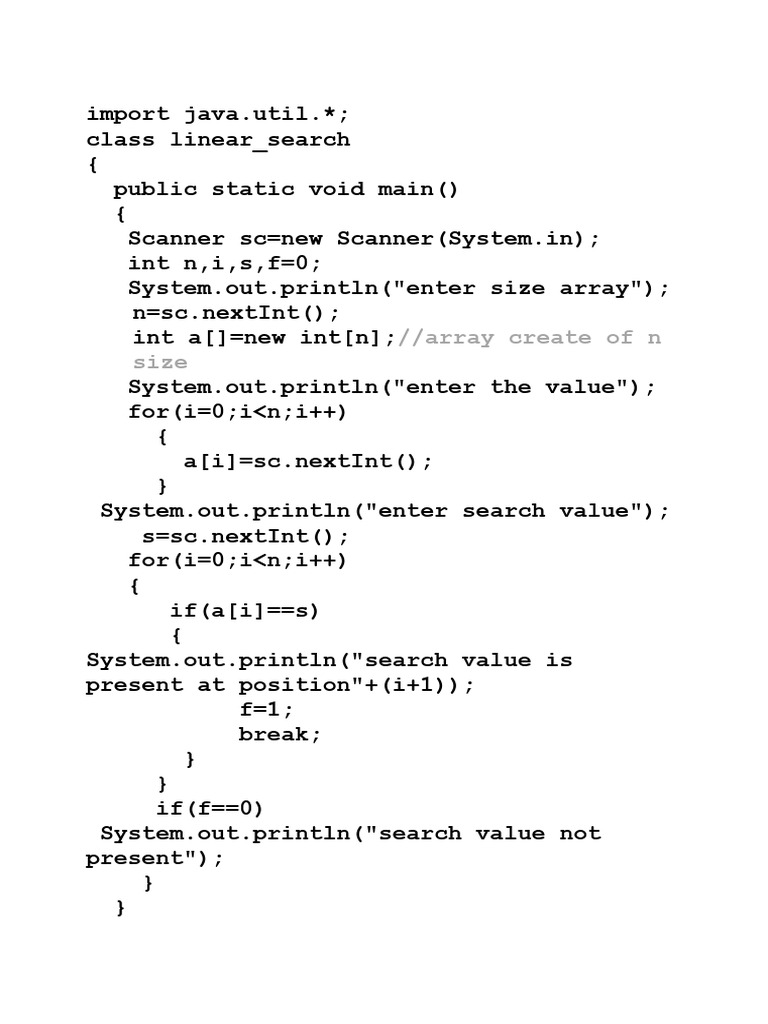 import java.util.*;
class linear_search
{
  public static void main()
  {
   Scanner sc=new Scanner(System.in);
   int n,i,s,f=0;
   System.out.println("enter size array");
   n=sc.nextInt();
   int a[]=new int[n];//array create of n size
   System.out.println("enter the value");
   for(i=0;i<n;i++)
     {
       a[i]=sc.nextInt();
     }
 System.out.println("enter search value");
    s=sc.nextInt();
   for(i=0;i<n;i++)
   {
      if(a[i]==s)
      {
System.out.println("search value is present at position"+(i+1));
          f=1;
          break;
      }
     }
     if(f==0)
 System.out.println("search value not present");
    }
  }